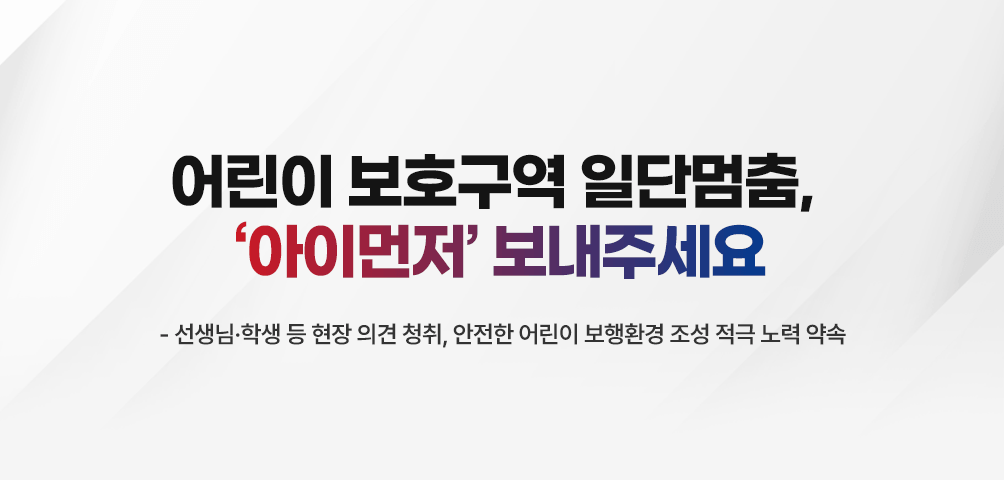 어린이 보호구역 일단멈춤,
‘아이먼저’ 보내주세요

- 선생님·학생 등 현장 의견 청취, 안전한 어린이 보행환경 조성 적극 노력 약속